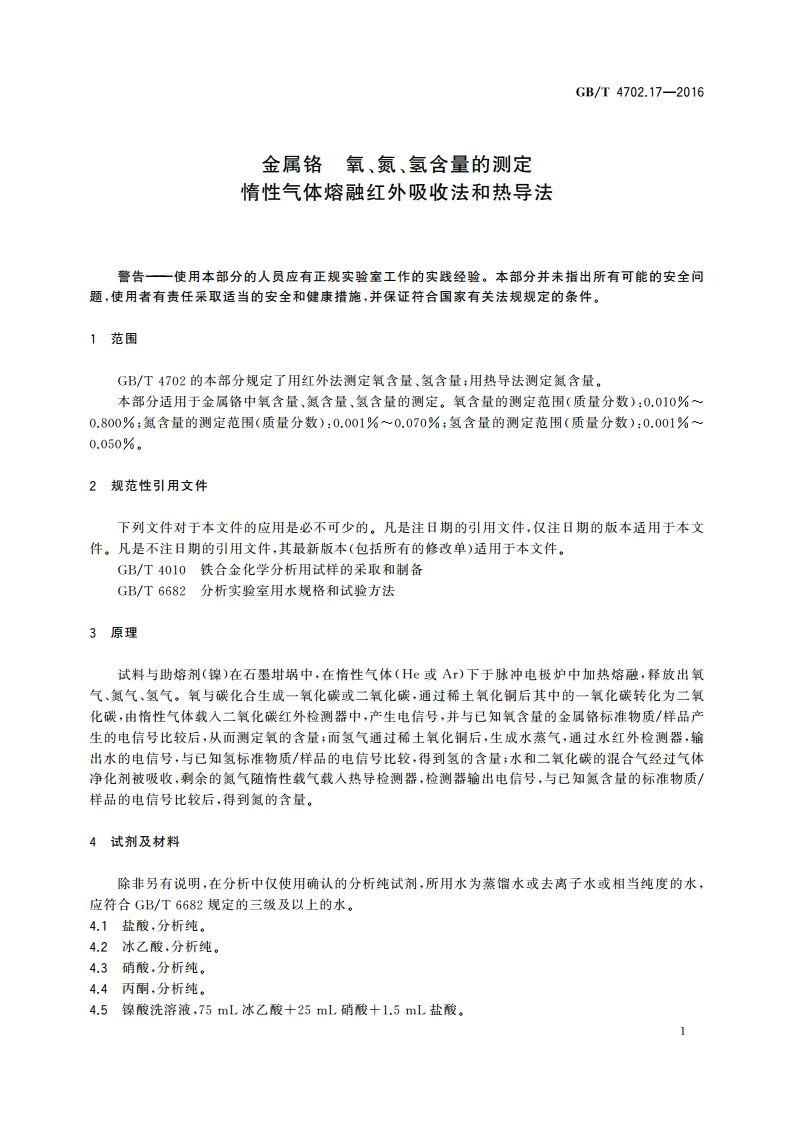 GB/T 4702.17—2016

金属铬　氧、氮、氢含量的测定
惰性气体熔融红外吸收法和热导法

警告——使用本部分的人员应有正规实验室工作的实践经验。本部分并未指出所有可能的安全问题，使用者有责任采取适当的安全和健康措施，并保证符合国家有关法规规定的条件。

1　范围

GB/T 4702 的本部分规定了用红外法测定氧含量、氢含量；用热导法测定氮含量。

本部分适用于金属铬中氧含量、氮含量、氢含量的测定。氧含量的测定范围（质量分数）：0.010%～0.800%；氮含量的测定范围（质量分数）：0.001%～0.070%；氢含量的测定范围（质量分数）：0.001%～0.050%。

2　规范性引用文件

下列文件对于本文件的应用是必不可少的。凡是注日期的引用文件，仅注日期的版本适用于本文件。凡是不注日期的引用文件，其最新版本（包括所有的修改单）适用于本文件。

GB/T 4010　铁合金化学分析用试样的采取和制备

GB/T 6682　分析实验室用水规格和试验方法

3　原理

试料与助熔剂（镍）在石墨坩埚中，在惰性气体（He 或 Ar）下于脉冲电极炉中加热熔融，释放出氧气、氮气、氢气。氧与碳化合生成一氧化碳或二氧化碳，通过稀土氧化铜后其中的一氧化碳转化为二氧化碳，由惰性气体载入二氧化碳红外检测器中，产生电信号，并与已知氧含量的金属铬标准物质/样品产生的电信号比较后，从而测定氧的含量；而氢气通过稀土氧化铜后，生成水蒸气，通过水红外检测器，输出水的电信号，与已知氢标准物质/样品的电信号比较，得到氢的含量；水和二氧化碳的混合气经过气体净化剂被吸收，剩余的氮气随惰性载气载入热导检测器，检测器输出电信号，与已知氮含量的标准物质/样品的电信号比较后，得到氮的含量。

4　试剂及材料

除非另有说明，在分析中仅使用确认的分析纯试剂，所用水为蒸馏水或去离子水或相当纯度的水，应符合 GB/T 6682 规定的三级及以上的水。

4.1　盐酸，分析纯。

4.2　冰乙酸，分析纯。

4.3　硝酸，分析纯。

4.4　丙酮，分析纯。

4.5　镍酸洗溶液，75 mL 冰乙酸＋25 mL 硝酸＋1.5 mL 盐酸。

1